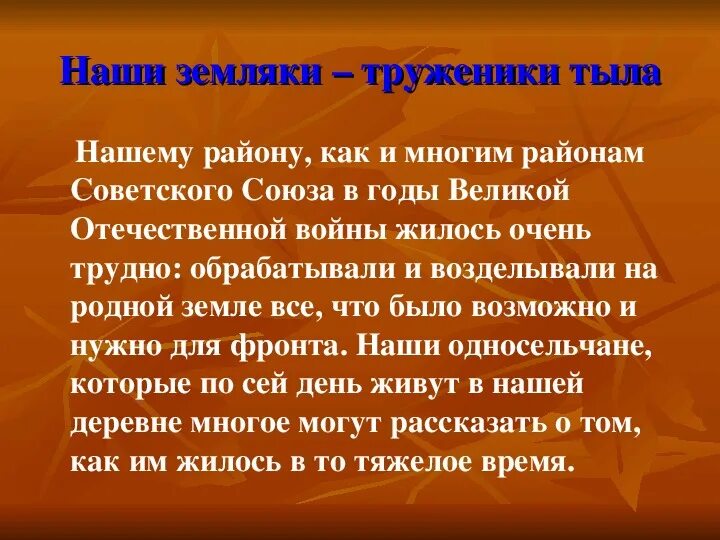 Наши земляки – труженики тыла

Нашему району, как и многим районам Советского Союза в годы Великой Отечественной войны жилось очень трудно: обрабатывали и возделывали на родной земле все, что было возможно и нужно для фронта. Наши односельчане, которые по сей день живут в нашей деревне многое могут рассказать о том, как им жилось в то тяжелое время.